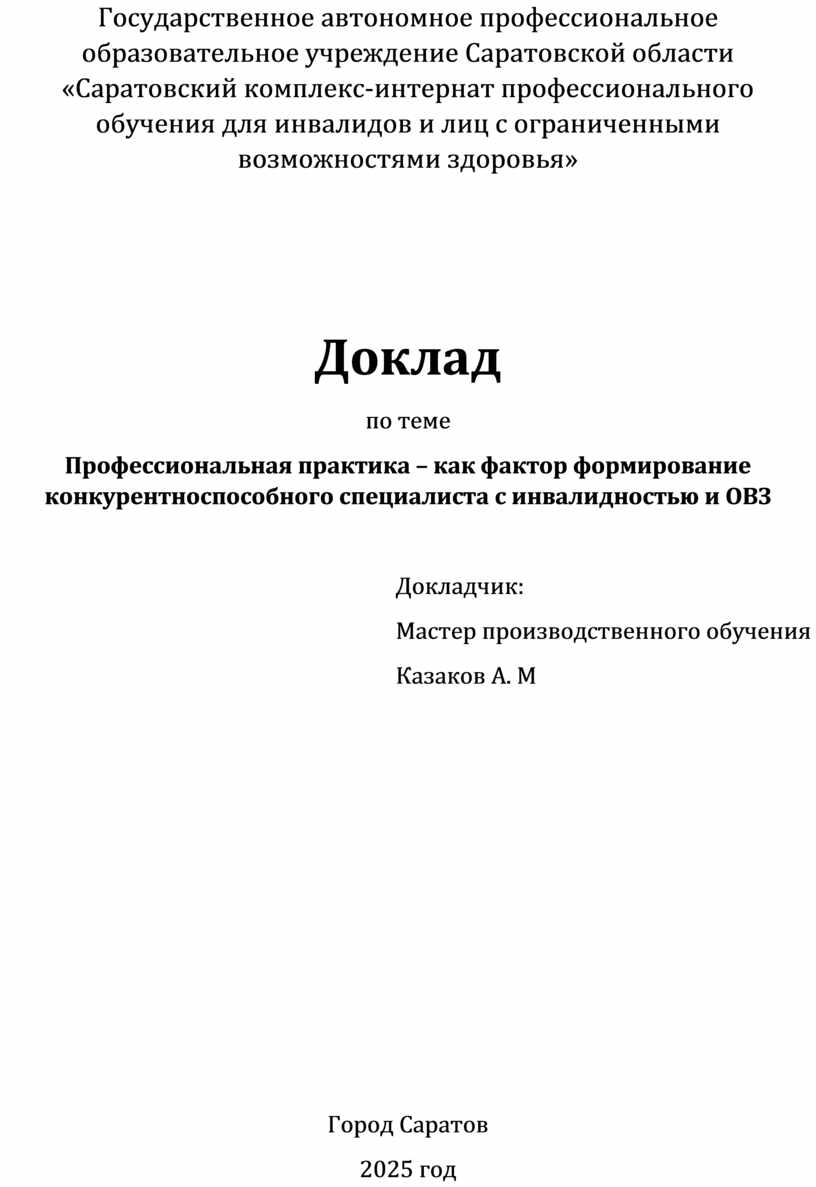 Государственное автономное профессиональное образовательное учреждение Саратовской области «Саратовский комплекс-интернат профессионального обучения для инвалидов и лиц с ограниченными возможностями здоровья»

Доклад

по теме

Профессиональная практика – как фактор формирование конкурентноспособного специалиста с инвалидностью и ОВЗ

Докладчик:

Мастер производственного обучения

Казаков А. М

Город Саратов

2025 год